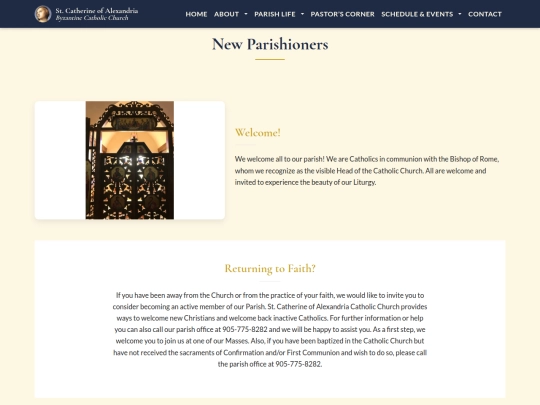 St. Catherine of Alexandria
Byzantine Catholic Church

HOME ABOUT PARISH LIFE PASTOR'S CORNER SCHEDULE & EVENTS CONTACT

New Parishioners

Welcome!

We welcome all to our parish! We are Catholics in communion with the Bishop of Rome, whom we recognize as the visible Head of the Catholic Church. All are welcome and invited to experience the beauty of our Liturgy.

Returning to Faith?

If you have been away from the Church or from the practice of your faith, we would like to invite you to consider becoming an active member of our Parish. St. Catherine of Alexandria Catholic Church provides ways to welcome new Christians and welcome back inactive Catholics. For further information or help you can also call our parish office at 905-775-8282 and we will be happy to assist you. As a first step, we welcome you to join us at one of our Masses. Also, if you have been baptized in the Catholic Church but have not received the sacraments of Confirmation and/or First Communion and wish to do so, please call the parish office at 905-775-8282.